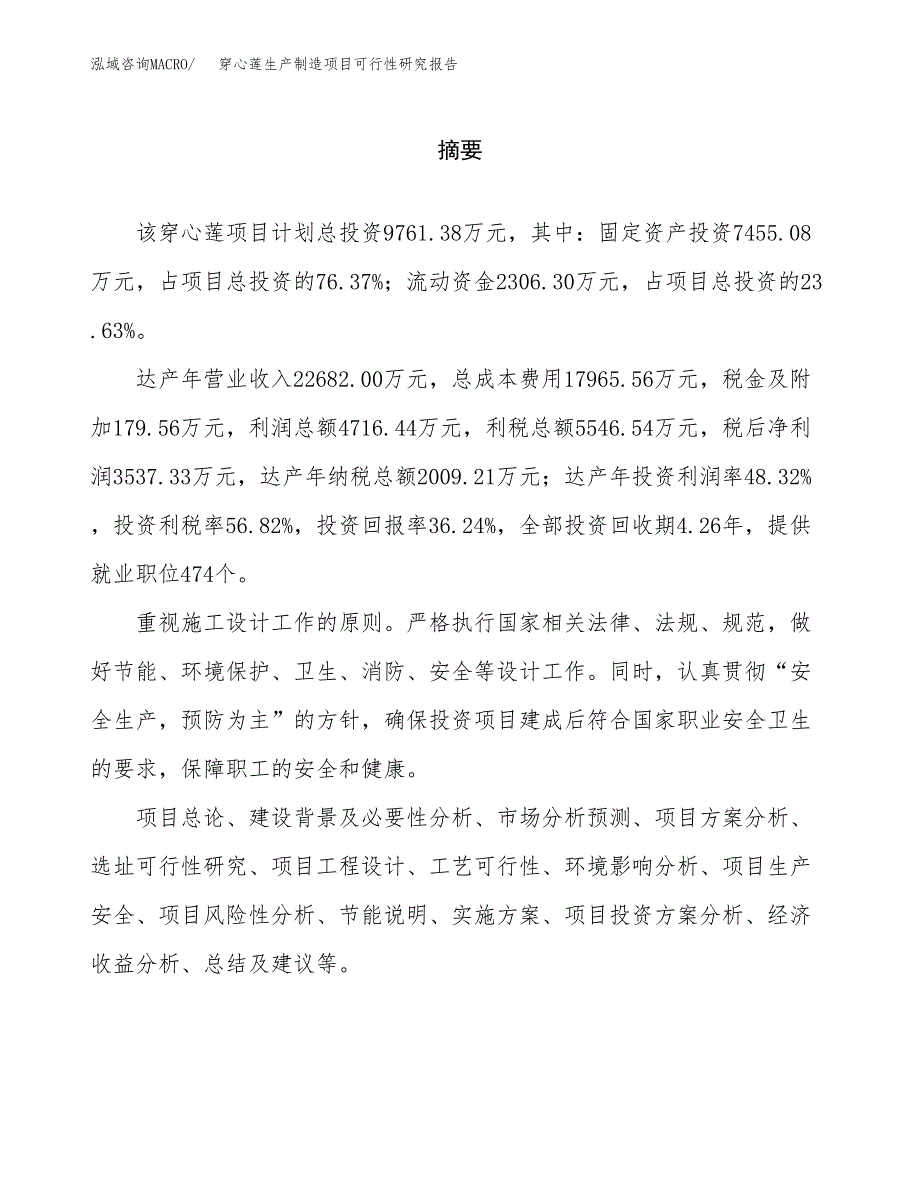 泓域咨询MACRO/　　穿心莲生产制造项目可行性研究报告

摘要

该穿心莲项目计划总投资9761.38万元，其中：固定资产投资7455.08万元，占项目总投资的76.37%；流动资金2306.30万元，占项目总投资的23.63%。

达产年营业收入22682.00万元，总成本费用17965.56万元，税金及附加179.56万元，利润总额4716.44万元，利税总额5546.54万元，税后净利润3537.33万元，达产年纳税总额2009.21万元；达产年投资利润率48.32%，投资利税率56.82%，投资回报率36.24%，全部投资回收期4.26年，提供就业职位474个。

重视施工设计工作的原则。严格执行国家相关法律、法规、规范，做好节能、环境保护、卫生、消防、安全等设计工作。同时，认真贯彻“安全生产，预防为主”的方针，确保投资项目建成后符合国家职业安全卫生的要求，保障职工的安全和健康。

项目总论、建设背景及必要性分析、市场分析预测、项目方案分析、选址可行性研究、项目工程设计、工艺可行性、环境影响分析、项目生产安全、项目风险性分析、节能说明、实施方案、项目投资方案分析、经济收益分析、总结及建议等。